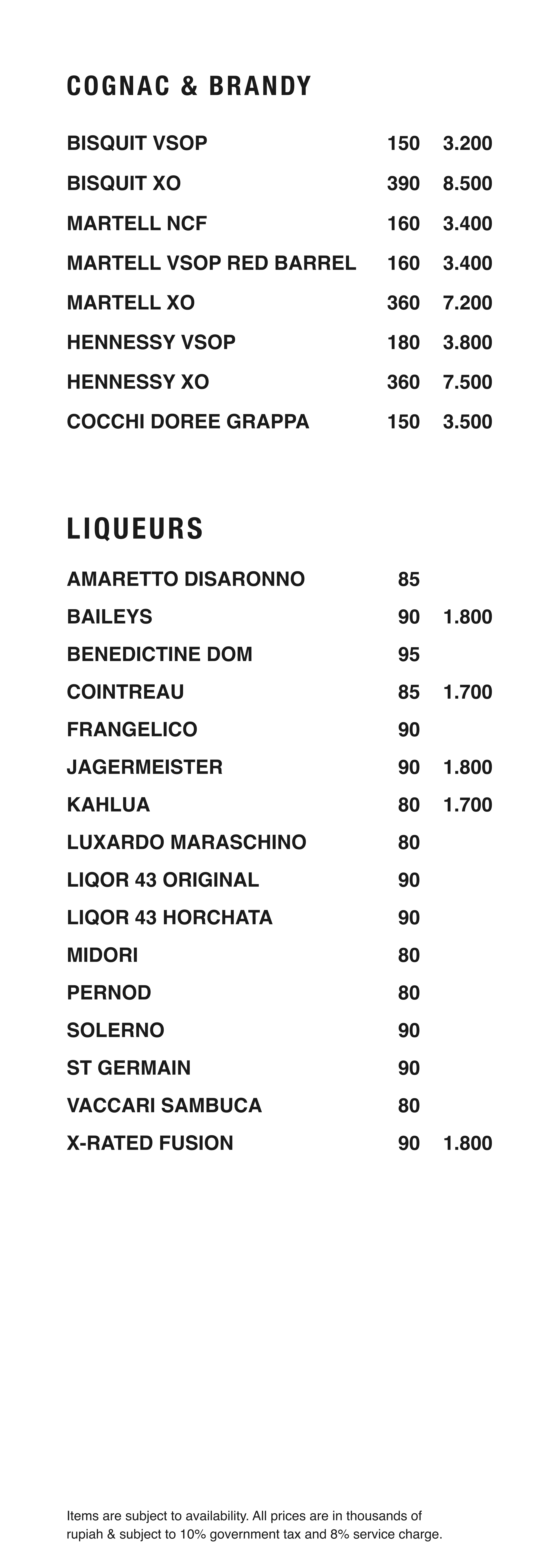 COGNAC & BRANDY

| | | |
|---|---|---|
| BISQUIT VSOP | 150 | 3.200 |
| BISQUIT XO | 390 | 8.500 |
| MARTELL NCF | 160 | 3.400 |
| MARTELL VSOP RED BARREL | 160 | 3.400 |
| MARTELL XO | 360 | 7.200 |
| HENNESSY VSOP | 180 | 3.800 |
| HENNESSY XO | 360 | 7.500 |
| COCCHI DOREE GRAPPA | 150 | 3.500 |

LIQUEURS

| | | |
|---|---|---|
| AMARETTO DISARONNO | 85 | |
| BAILEYS | 90 | 1.800 |
| BENEDICTINE DOM | 95 | |
| COINTREAU | 85 | 1.700 |
| FRANGELICO | 90 | |
| JAGERMEISTER | 90 | 1.800 |
| KAHLUA | 80 | 1.700 |
| LUXARDO MARASCHINO | 80 | |
| LIQOR 43 ORIGINAL | 90 | |
| LIQOR 43 HORCHATA | 90 | |
| MIDORI | 80 | |
| PERNOD | 80 | |
| SOLERNO | 90 | |
| ST GERMAIN | 90 | |
| VACCARI SAMBUCA | 80 | |
| X-RATED FUSION | 90 | 1.800 |

Items are subject to availability. All prices are in thousands of rupiah & subject to 10% government tax and 8% service charge.